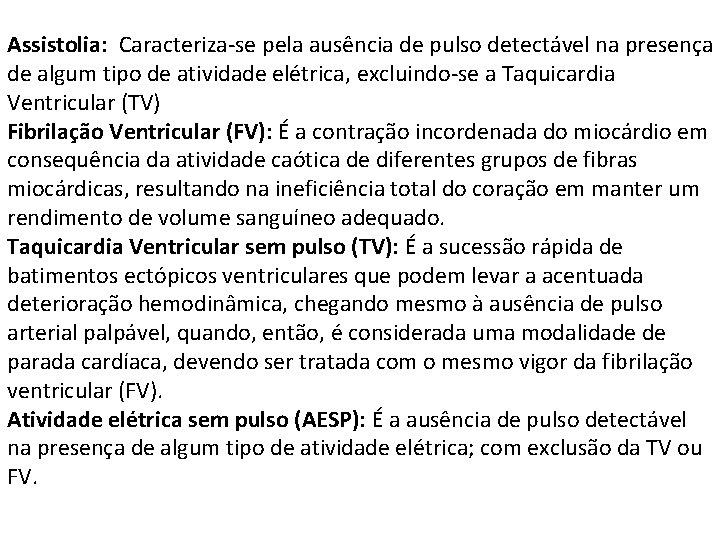 Assistolia: Caracteriza-se pela ausência de pulso detectável na presença de algum tipo de atividade elétrica, excluindo-se a Taquicardia Ventricular (TV)
Fibrilação Ventricular (FV): É a contração incordenada do miocárdio em consequência da atividade caótica de diferentes grupos de fibras miocárdicas, resultando na ineficiência total do coração em manter um rendimento de volume sanguíneo adequado.
Taquicardia Ventricular sem pulso (TV): É a sucessão rápida de batimentos ectópicos ventriculares que podem levar a acentuada deterioração hemodinâmica, chegando mesmo à ausência de pulso arterial palpável, quando, então, é considerada uma modalidade de parada cardíaca, devendo ser tratada com o mesmo vigor da fibrilação ventricular (FV).
Atividade elétrica sem pulso (AESP): É a ausência de pulso detectável na presença de algum tipo de atividade elétrica; com exclusão da TV ou FV.